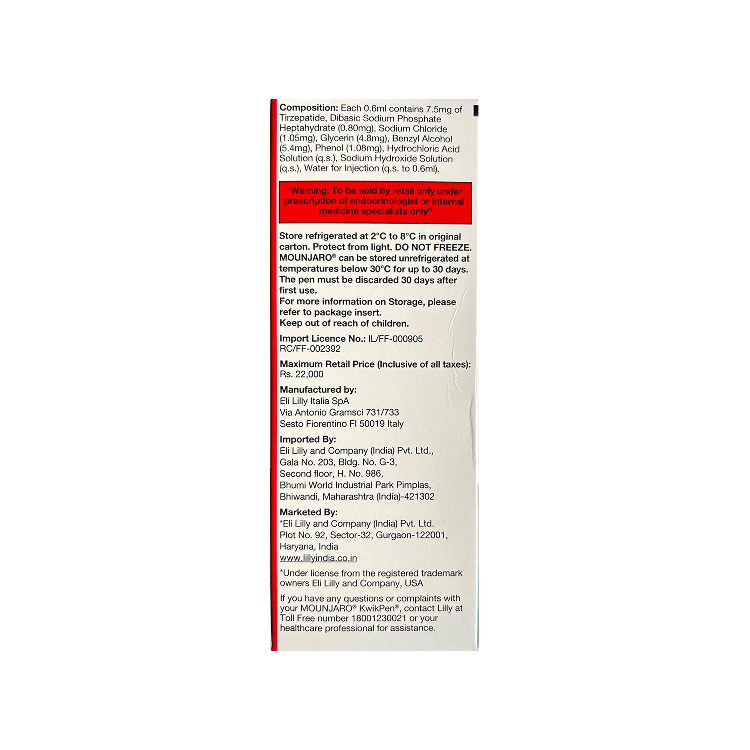 Composition: Each 0.6ml contains 7.5mg of Tirzepatide, Dibasic Sodium Phosphate Heptahydrate (0.80mg), Sodium Chloride (1.05mg), Glycerin (4.8mg), Benzyl Alcohol (5.4mg), Phenol (1.08mg), Hydrochloric Acid Solution (q.s.), Sodium Hydroxide Solution (q.s.), Water for Injection (q.s. to 0.6ml).

"Warning: To be sold by retail only under prescription of endocrinologist or internal medicine specialists only"

Store refrigerated at 2°C to 8°C in original carton. Protect from light. DO NOT FREEZE. MOUNJARO® can be stored unrefrigerated at temperatures below 30°C for up to 30 days. The pen must be discarded 30 days after first use.
For more information on Storage, please refer to package insert.
Keep out of reach of children.

Import Licence No.: IL/FF-000905
RC/FF-002392

Maximum Retail Price (Inclusive of all taxes):
Rs. 22,000

Manufactured by:
Eli Lilly Italia SpA
Via Antonio Gramsci 731/733
Sesto Fiorentino FI 50019 Italy

Imported By:
Eli Lilly and Company (India) Pvt. Ltd.,
Gala No. 203, Bldg. No. G-3,
Second floor, H. No. 986,
Bhumi World Industrial Park Pimplas,
Bhiwandi, Maharashtra (India)-421302

Marketed By:
*Eli Lilly and Company (India) Pvt. Ltd.
Plot No. 92, Sector-32, Gurgaon-122001,
Haryana, India
www.lillyindia.co.in

*Under license from the registered trademark owners Eli Lilly and Company, USA

If you have any questions or complaints with your MOUNJARO® KwikPen®, contact Lilly at Toll Free number 18001230021 or your healthcare professional for assistance.